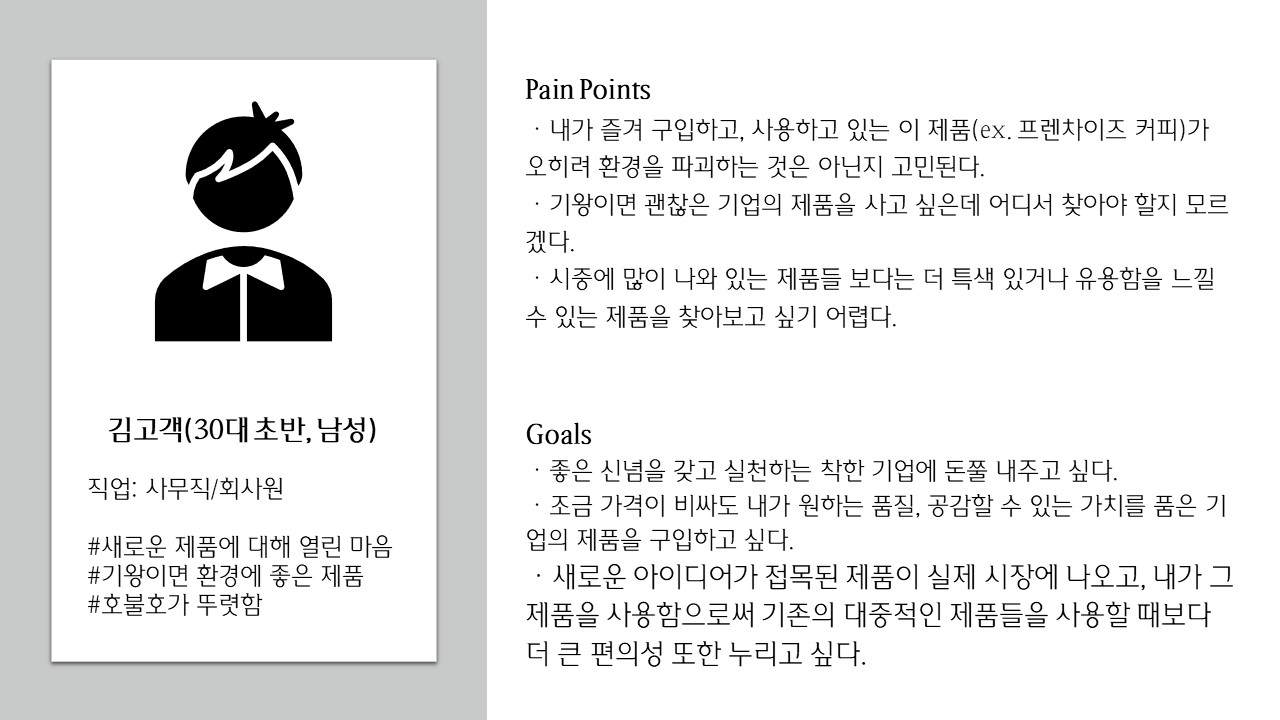 김고객(30대 초반, 남성)

직업: 사무직/회사원

#새로운 제품에 대해 열린 마음
#기왕이면 환경에 좋은 제품
#호불호가 뚜렷함

Pain Points
· 내가 즐겨 구입하고, 사용하고 있는 이 제품(ex. 프렌차이즈 커피)가 오히려 환경을 파괴하는 것은 아닌지 고민된다.
· 기왕이면 괜찮은 기업의 제품을 사고 싶은데 어디서 찾아야 할지 모르겠다.
· 시중에 많이 나와 있는 제품들 보다는 더 특색 있거나 유용함을 느낄 수 있는 제품을 찾아보고 싶기 어렵다.

Goals
· 좋은 신념을 갖고 실천하는 착한 기업에 돈쭐 내주고 싶다.
· 조금 가격이 비싸도 내가 원하는 품질, 공감할 수 있는 가치를 품은 기업의 제품을 구입하고 싶다.
· 새로운 아이디어가 접목된 제품이 실제 시장에 나오고, 내가 그 제품을 사용함으로써 기존의 대중적인 제품들을 사용할 때보다 더 큰 편의성 또한 누리고 싶다.